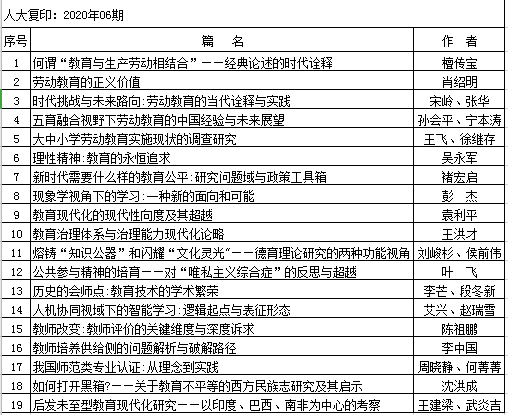 人大复印：2020年06期

| 序号 | 篇　名 | 作　者 |
|---|---|---|
| 1 | 何谓“教育与生产劳动相结合”——经典论述的时代诠释 | 檀传宝 |
| 2 | 劳动教育的正义价值 | 肖绍明 |
| 3 | 时代挑战与未来路向:劳动教育的当代诠释与实践 | 宋岭、张华 |
| 4 | 五育融合视野下劳动教育的中国经验与未来展望 | 孙会平、宁本涛 |
| 5 | 大中小学劳动教育实施现状的调查研究 | 王飞、徐继存 |
| 6 | 理性精神:教育的永恒追求 | 吴永军 |
| 7 | 新时代需要什么样的教育公平:研究问题域与政策工具箱 | 褚宏启 |
| 8 | 现象学视角下的学习:一种新的面向和可能 | 彭　杰 |
| 9 | 教育现代化的现代性向度及其超越 | 袁利平 |
| 10 | 教育治理体系与治理能力现代化论略 | 王洪才 |
| 11 | 熔铸“知识公器”和闪耀“文化灵光”——德育理论研究的两种功能视角 | 刘峻杉、侯前伟 |
| 12 | 公共参与精神的培育——对“唯私主义综合症”的反思与超越 | 叶　飞 |
| 13 | 历史的会师点:教育技术的学术繁荣 | 李芒、段冬新 |
| 14 | 人机协同视域下的智能学习:逻辑起点与表征形态 | 艾兴、赵瑞雪 |
| 15 | 教师改变:教师评价的关键维度与深度诉求 | 陈祖鹏 |
| 16 | 教师培养供给侧的问题解析与破解路径 | 李中国 |
| 17 | 我国师范类专业认证:从理念到实践 | 周晓静、何菁菁 |
| 18 | 如何打开黑箱?——关于教育不平等的西方民族志研究及其启示 | 沈洪成 |
| 19 | 后发未至型教育现代化研究——以印度、巴西、南非为中心的考察 | 王建梁、武炎吉 |